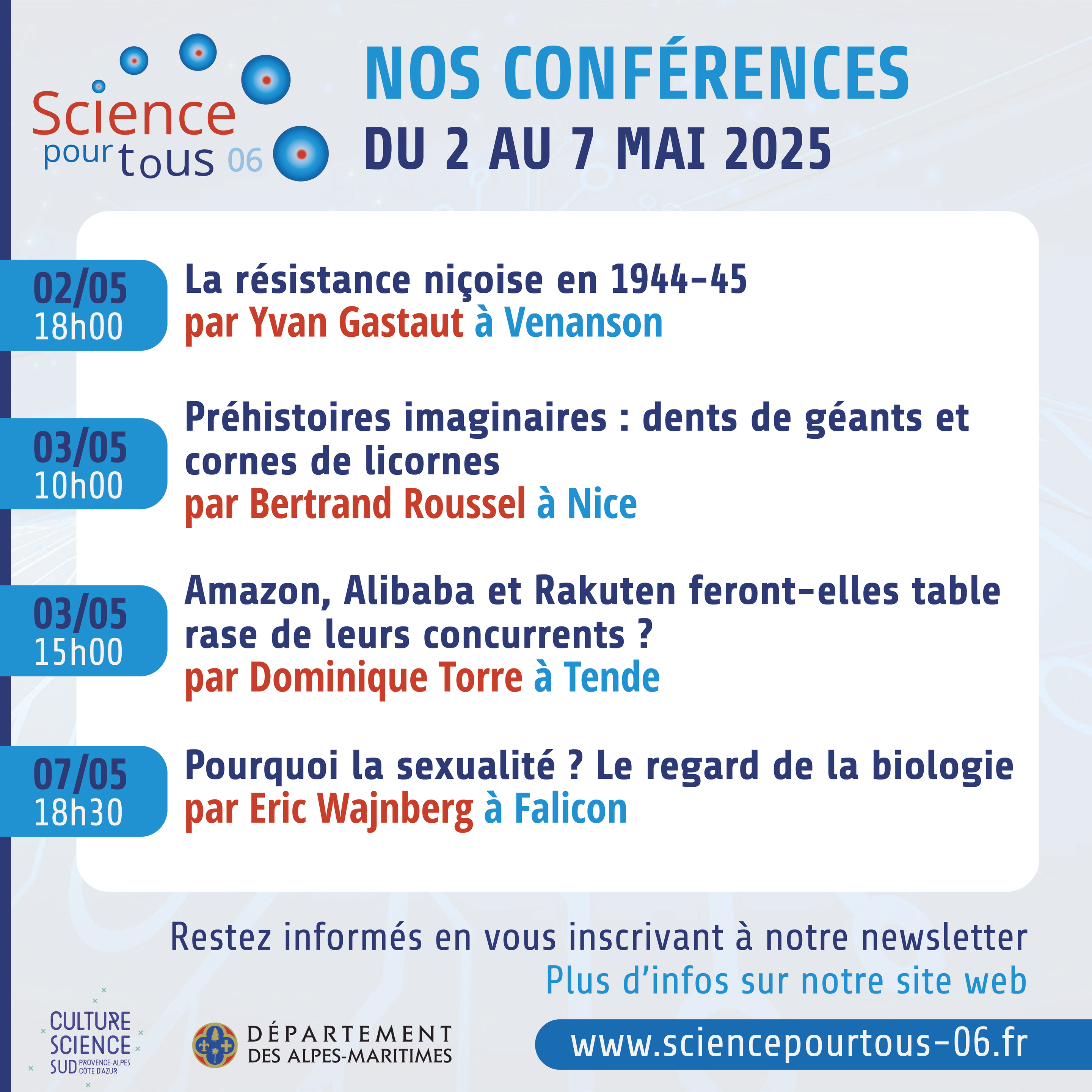 Science pour tous 06

NOS CONFÉRENCES
DU 2 AU 7 MAI 2025

02/05
18h00
La résistance niçoise en 1944-45
par Yvan Gastaut à Venanson

03/05
10h00
Préhistoires imaginaires : dents de géants et cornes de licornes
par Bertrand Roussel à Nice

03/05
15h00
Amazon, Alibaba et Rakuten feront-elles table rase de leurs concurrents ?
par Dominique Torre à Tende

07/05
18h30
Pourquoi la sexualité ? Le regard de la biologie
par Eric Wajnberg à Falicon

Restez informés en vous inscrivant à notre newsletter
Plus d'infos sur notre site web

CULTURE SCIENCE SUD PROVENCE-ALPES CÔTE D'AZUR

DÉPARTEMENT DES ALPES-MARITIMES

www.sciencepourtous-06.fr